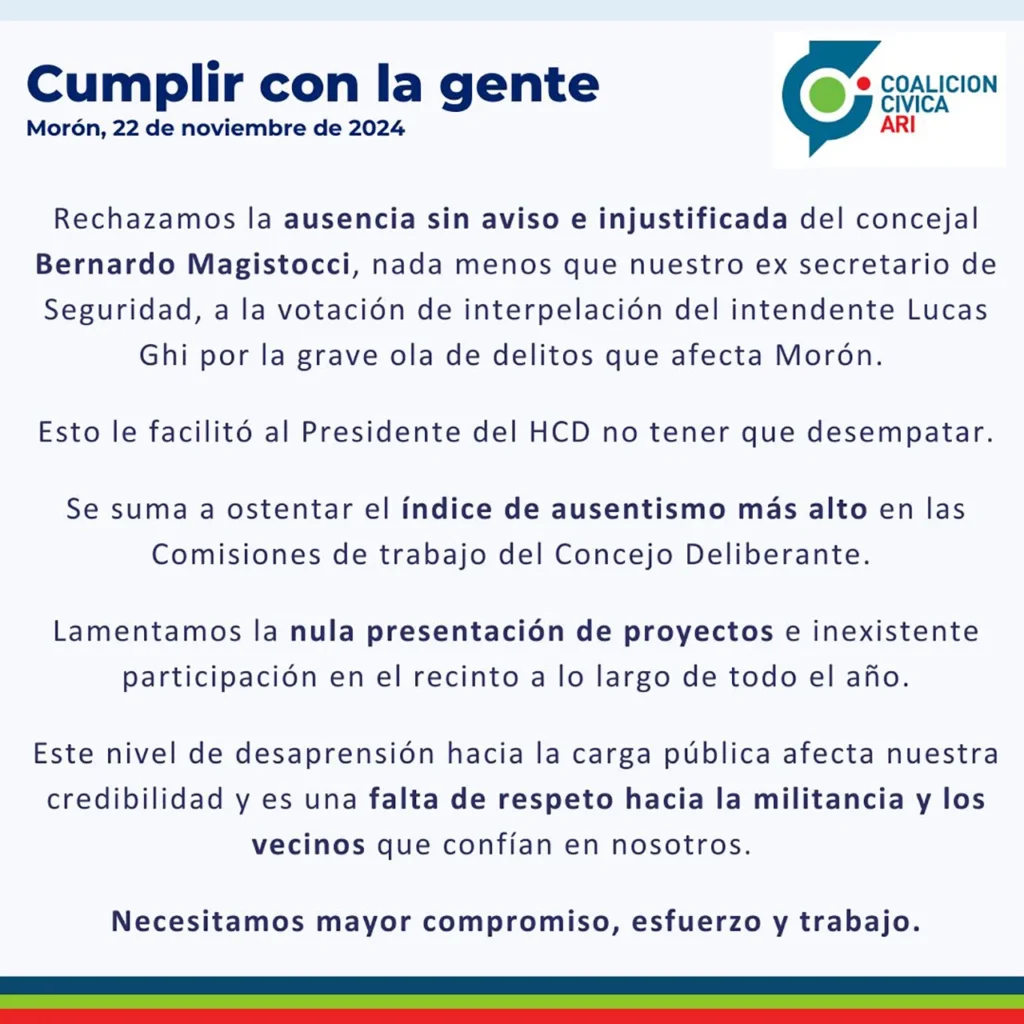 Cumplir con la gente
Morón, 22 de noviembre de 2024

COALICION
CIVICA
ARI

Rechazamos la ausencia sin aviso e injustificada del concejal Bernardo Magistocci, nada menos que nuestro ex secretario de Seguridad, a la votación de interpelación del intendente Lucas Ghi por la grave ola de delitos que afecta Morón.

Esto le facilitó al Presidente del HCD no tener que desempatar.

Se suma a ostentar el índice de ausentismo más alto en las Comisiones de trabajo del Concejo Deliberante.

Lamentamos la nula presentación de proyectos e inexistente participación en el recinto a lo largo de todo el año.

Este nivel de desaprensión hacia la carga pública afecta nuestra credibilidad y es una falta de respeto hacia la militancia y los vecinos que confían en nosotros.

Necesitamos mayor compromiso, esfuerzo y trabajo.